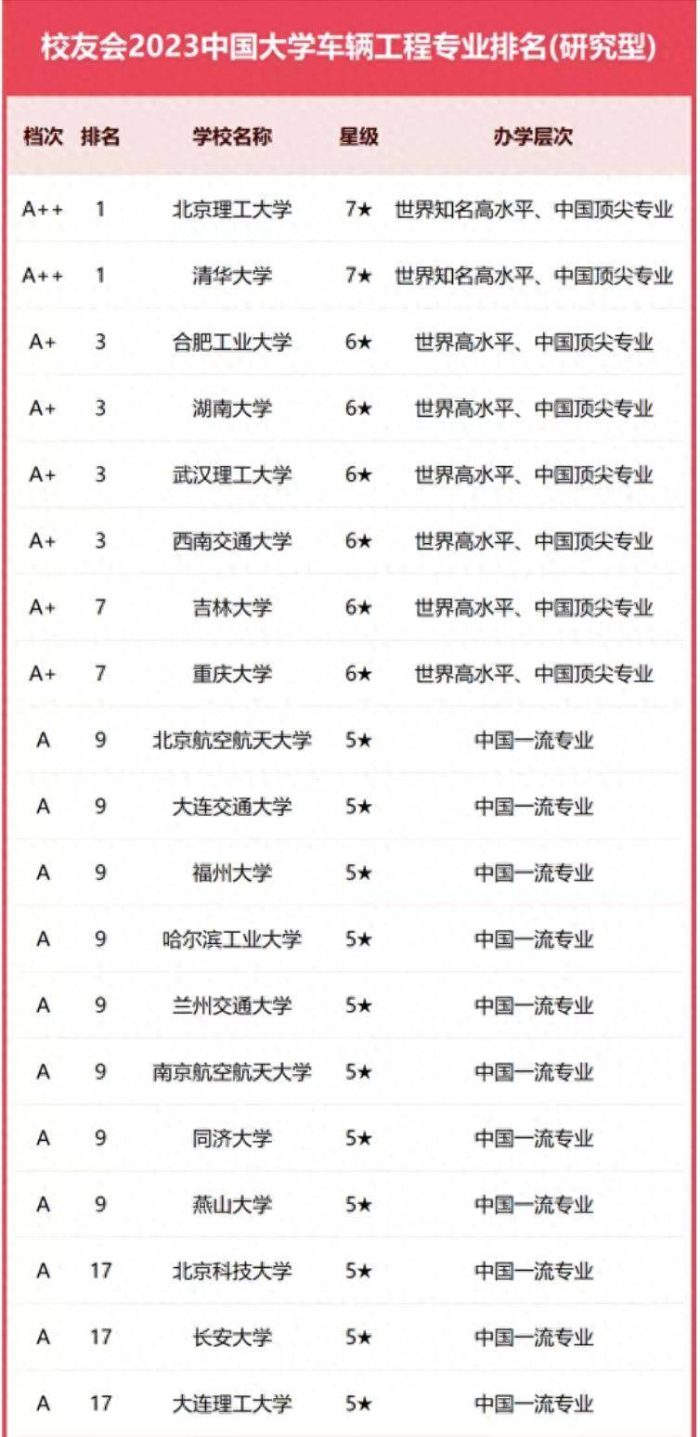 校友会2023中国大学车辆工程专业排名(研究型)

| 档次 | 排名 | 学校名称 | 星级 | 办学层次 |
|---|---|---|---|---|
| A++ | 1 | 北京理工大学 | 7★ | 世界知名高水平、中国顶尖专业 |
| A++ | 1 | 清华大学 | 7★ | 世界知名高水平、中国顶尖专业 |
| A+ | 3 | 合肥工业大学 | 6★ | 世界高水平、中国顶尖专业 |
| A+ | 3 | 湖南大学 | 6★ | 世界高水平、中国顶尖专业 |
| A+ | 3 | 武汉理工大学 | 6★ | 世界高水平、中国顶尖专业 |
| A+ | 3 | 西南交通大学 | 6★ | 世界高水平、中国顶尖专业 |
| A+ | 7 | 吉林大学 | 6★ | 世界高水平、中国顶尖专业 |
| A+ | 7 | 重庆大学 | 6★ | 世界高水平、中国顶尖专业 |
| A | 9 | 北京航空航天大学 | 5★ | 中国一流专业 |
| A | 9 | 大连交通大学 | 5★ | 中国一流专业 |
| A | 9 | 福州大学 | 5★ | 中国一流专业 |
| A | 9 | 哈尔滨工业大学 | 5★ | 中国一流专业 |
| A | 9 | 兰州交通大学 | 5★ | 中国一流专业 |
| A | 9 | 南京航空航天大学 | 5★ | 中国一流专业 |
| A | 9 | 同济大学 | 5★ | 中国一流专业 |
| A | 9 | 燕山大学 | 5★ | 中国一流专业 |
| A | 17 | 北京科技大学 | 5★ | 中国一流专业 |
| A | 17 | 长安大学 | 5★ | 中国一流专业 |
| A | 17 | 大连理工大学 | 5★ | 中国一流专业 |